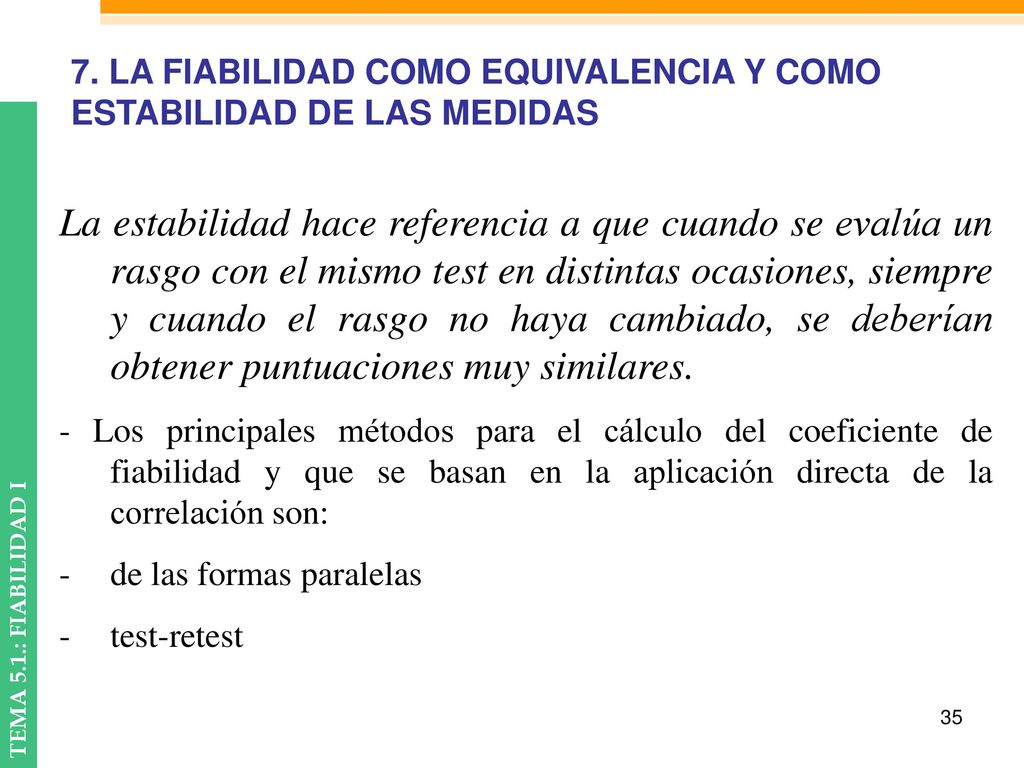 7. LA FIABILIDAD COMO EQUIVALENCIA Y COMO ESTABILIDAD DE LAS MEDIDAS

La estabilidad hace referencia a que cuando se evalúa un rasgo con el mismo test en distintas ocasiones, siempre y cuando el rasgo no haya cambiado, se deberían obtener puntuaciones muy similares.

- Los principales métodos para el cálculo del coeficiente de fiabilidad y que se basan en la aplicación directa de la correlación son:

- de las formas paralelas

- test-retest

TEMA 5.1.: FIABILIDAD I

35